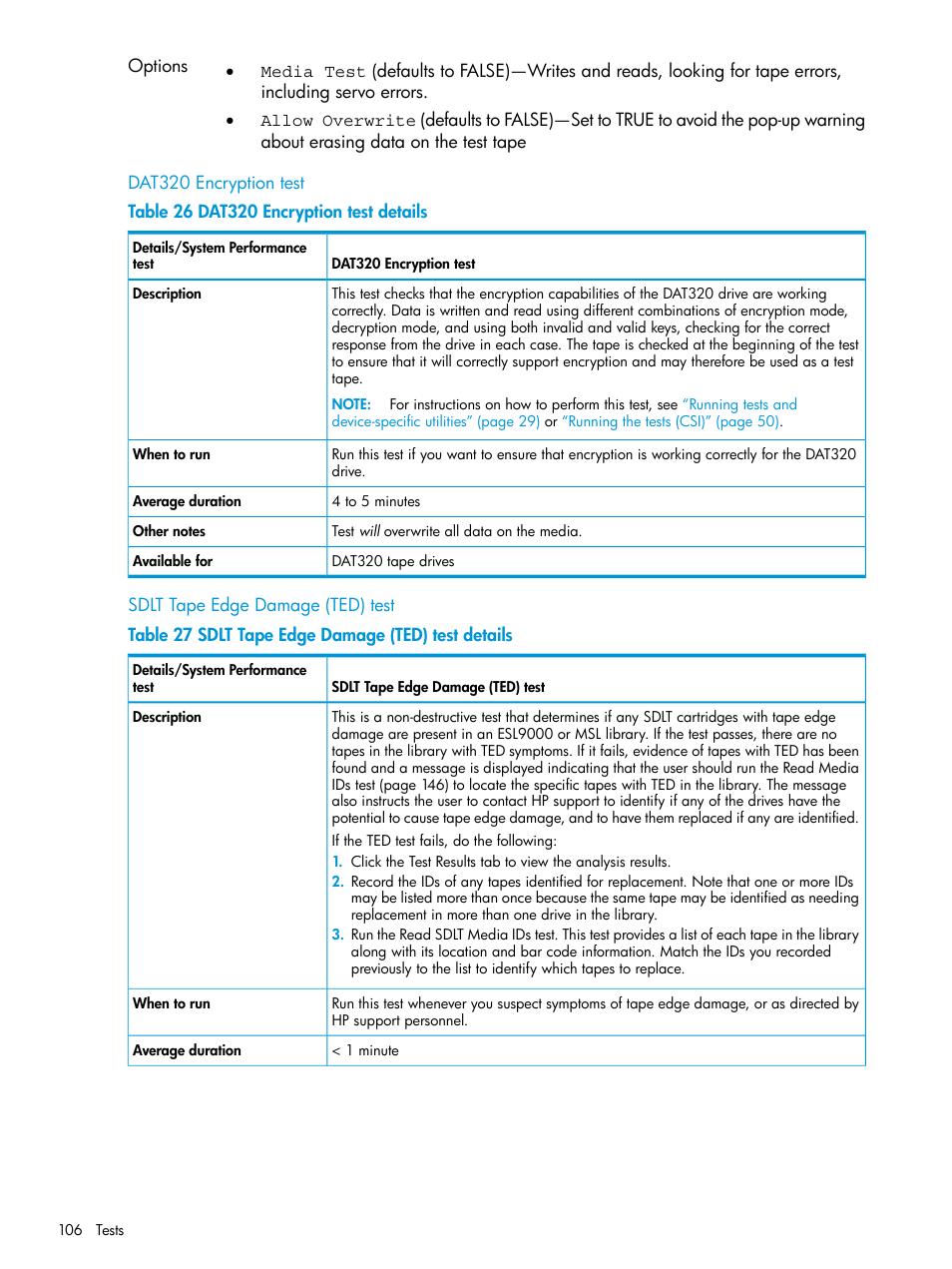 Options

• Media Test (defaults to FALSE)—Writes and reads, looking for tape errors, including servo errors.
• Allow Overwrite (defaults to FALSE)—Set to TRUE to avoid the pop-up warning about erasing data on the test tape

DAT320 Encryption test

Table 26 DAT320 Encryption test details

| Details/System Performance test | DAT320 Encryption test |
|---|---|
| Description | This test checks that the encryption capabilities of the DAT320 drive are working correctly. Data is written and read using different combinations of encryption mode, decryption mode, and using both invalid and valid keys, checking for the correct response from the drive in each case. The tape is checked at the beginning of the test to ensure that it will correctly support encryption and may therefore be used as a test tape. NOTE: For instructions on how to perform this test, see "Running tests and device-specific utilities" (page 29) or "Running the tests (CSI)" (page 50). |
| When to run | Run this test if you want to ensure that encryption is working correctly for the DAT320 drive. |
| Average duration | 4 to 5 minutes |
| Other notes | Test will overwrite all data on the media. |
| Available for | DAT320 tape drives |

SDLT Tape Edge Damage (TED) test

Table 27 SDLT Tape Edge Damage (TED) test details

| Details/System Performance test | SDLT Tape Edge Damage (TED) test |
|---|---|
| Description | This is a non-destructive test that determines if any SDLT cartridges with tape edge damage are present in an ESL9000 or MSL library. If the test passes, there are no tapes in the library with TED symptoms. If it fails, evidence of tapes with TED has been found and a message is displayed indicating that the user should run the Read Media IDs test (page 146) to locate the specific tapes with TED in the library. The message also instructs the user to contact HP support to identify if any of the drives have the potential to cause tape edge damage, and to have them replaced if any are identified. If the TED test fails, do the following: 1. Click the Test Results tab to view the analysis results. 2. Record the IDs of any tapes identified for replacement. Note that one or more IDs may be listed more than once because the same tape may be identified as needing replacement in more than one drive in the library. 3. Run the Read SDLT Media IDs test. This test provides a list of each tape in the library along with its location and bar code information. Match the IDs you recorded previously to the list to identify which tapes to replace. |
| When to run | Run this test whenever you suspect symptoms of tape edge damage, or as directed by HP support personnel. |
| Average duration | < 1 minute |

106 Tests